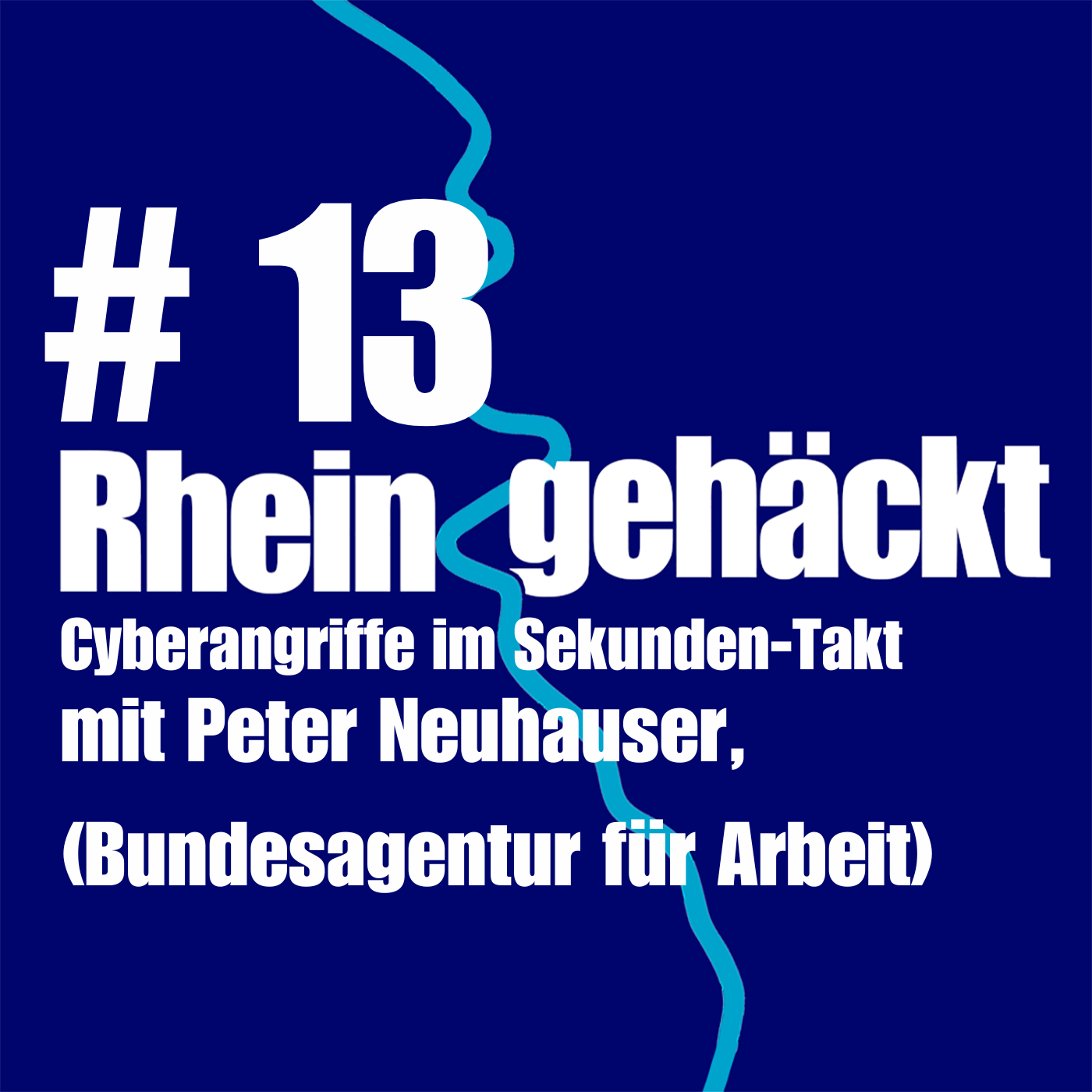 # 13

Rhein gehäckt

Cyberangriffe im Sekunden-Takt
mit Peter Neuhauser,
(Bundesagentur für Arbeit)